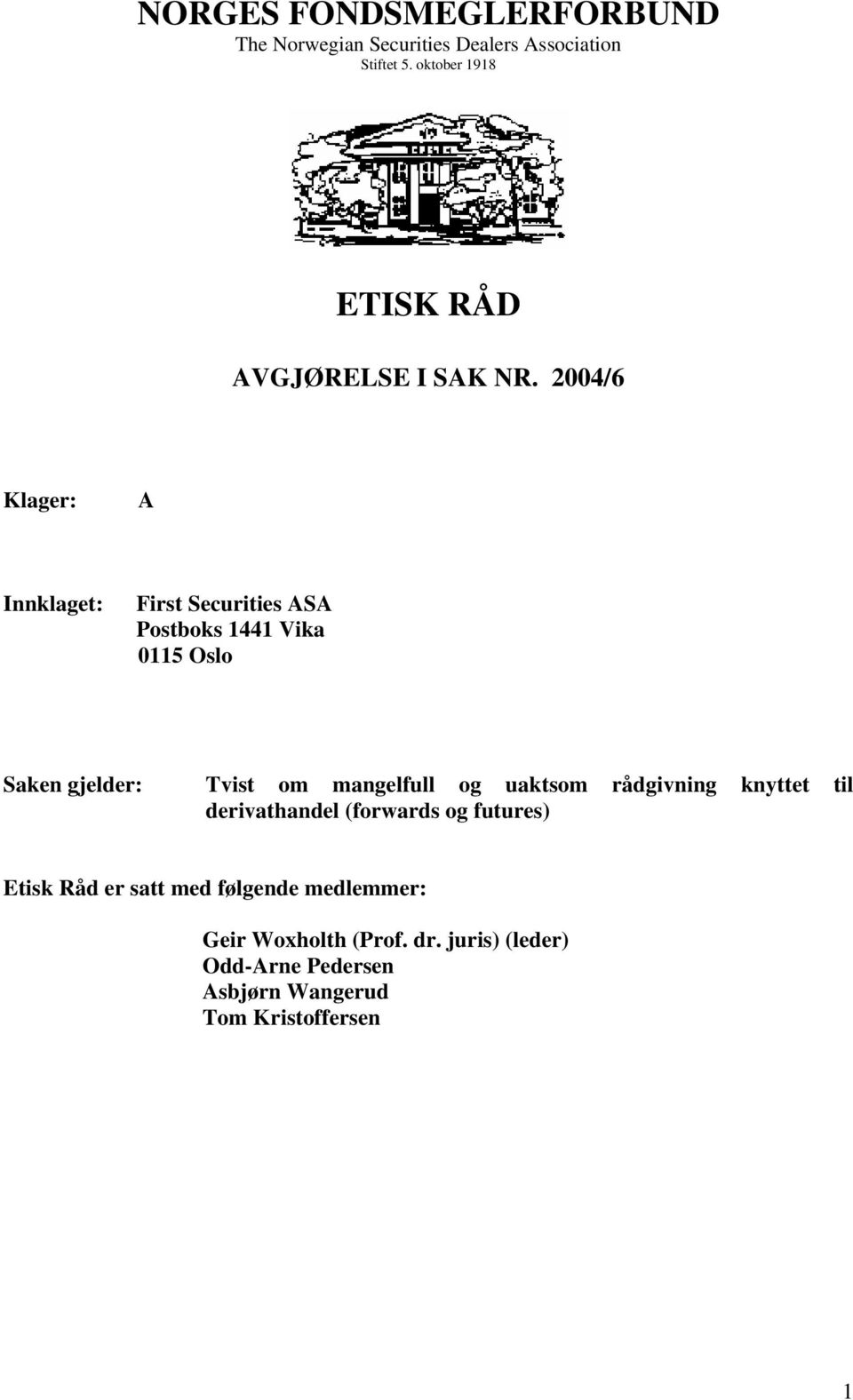 NORGES FONDSMEGLERFORBUND
The Norwegian Securities Dealers Association
Stiftet 5. oktober 1918

ETISK RÅD

AVGJØRELSE I SAK NR. 2004/6

Klager: A

Innklaget: First Securities ASA
Postboks 1441 Vika
0115 Oslo

Saken gjelder: Tvist om mangelfull og uaktsom rådgivning knyttet til derivathandel (forwards og futures)

Etisk Råd er satt med følgende medlemmer:

Geir Woxholth (Prof. dr. juris) (leder)
Odd-Arne Pedersen
Asbjørn Wangerud
Tom Kristoffersen

1